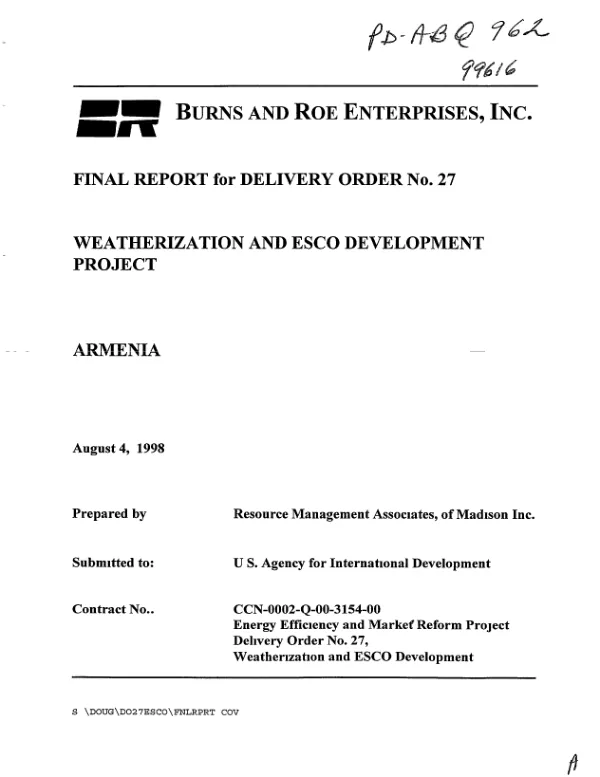 PD-ABQ 962
99616

BURNS AND ROE ENTERPRISES, INC.

FINAL REPORT for DELIVERY ORDER No. 27

WEATHERIZATION AND ESCO DEVELOPMENT PROJECT

ARMENIA

August 4, 1998

Prepared by
Resource Management Associates, of Madison Inc.

Submitted to:
U S. Agency for International Development

Contract No..
CCN-0002-Q-00-3154-00
Energy Efficiency and Market Reform Project
Delivery Order No. 27,
Weatherization and ESCO Development

S \DOUG\DO27ESCO\FNLRPRT COV

A